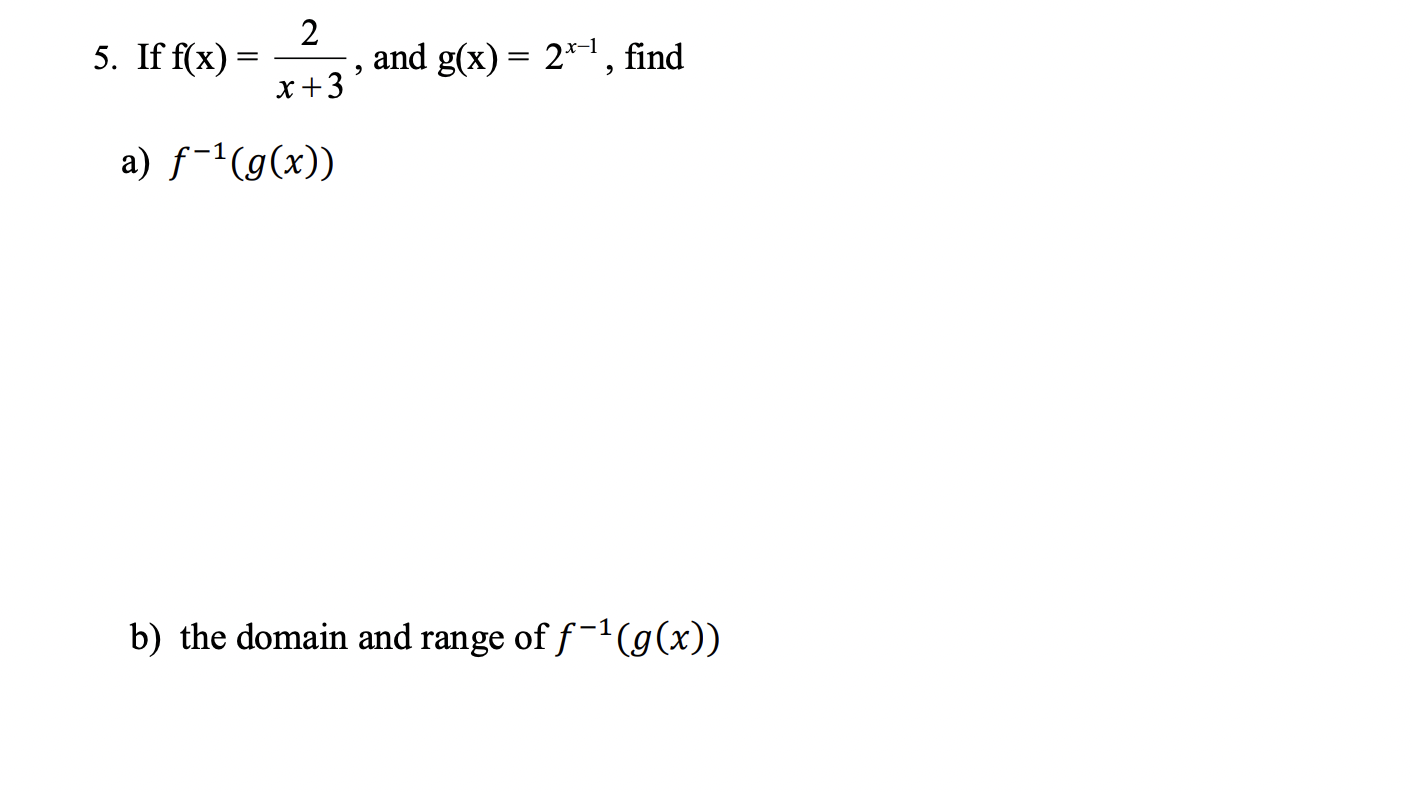 5. If $f(x) = \frac{2}{x+3}$, and $g(x) = 2^{x-1}$, find

a) $f^{-1}(g(x))$

b) the domain and range of $f^{-1}(g(x))$